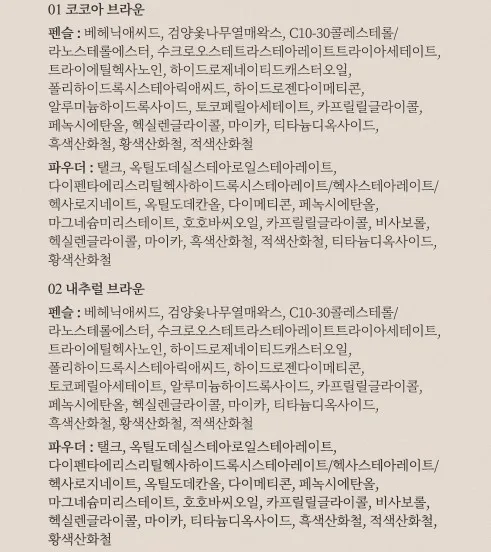 01 코코아 브라운

펜슬 : 베헤닉애씨드, 검양옻나무열매왁스, C10-30콜레스테롤/라노스테롤에스터, 수크로오스테트라스테아레이트트라이아세테이트, 트라이에틸헥사노인, 하이드로제네이티드캐스터오일, 폴리하이드록시스테아릭애씨드, 하이드로젠다이메티콘, 알루미늄하이드록사이드, 토코페릴아세테이트, 카프릴릴글라이콜, 페녹시에탄올, 헥실렌글라이콜, 마이카, 티타늄디옥사이드, 흑색산화철, 황색산화철, 적색산화철

파우더 : 탤크, 옥틸도데실스테아로일스테아레이트, 다이펜타에리스리틸헥사하이드록시스테아레이트/헥사스테아레이트/헥사로지네이트, 옥틸도데칸올, 다이메티콘, 페녹시에탄올, 마그네슘미리스테이트, 호호바씨오일, 카프릴릴글라이콜, 비사보롤, 헥실렌글라이콜, 마이카, 흑색산화철, 적색산화철, 티타늄디옥사이드, 황색산화철

02 내추럴 브라운

펜슬 : 베헤닉애씨드, 검양옻나무열매왁스, C10-30콜레스테롤/라노스테롤에스터, 수크로오스테트라스테아레이트트라이아세테이트, 트라이에틸헥사노인, 하이드로제네이티드캐스터오일, 폴리하이드록시스테아릭애씨드, 하이드로젠다이메티콘, 토코페릴아세테이트, 알루미늄하이드록사이드, 카프릴릴글라이콜, 페녹시에탄올, 헥실렌글라이콜, 마이카, 티타늄디옥사이드, 흑색산화철, 황색산화철, 적색산화철

파우더 : 탤크, 옥틸도데실스테아로일스테아레이트, 다이펜타에리스리틸헥사하이드록시스테아레이트/헥사스테아레이트/헥사로지네이트, 옥틸도데칸올, 다이메티콘, 페녹시에탄올, 마그네슘미리스테이트, 호호바씨오일, 카프릴릴글라이콜, 비사보롤, 헥실렌글라이콜, 마이카, 티타늄디옥사이드, 흑색산화철, 적색산화철, 황색산화철